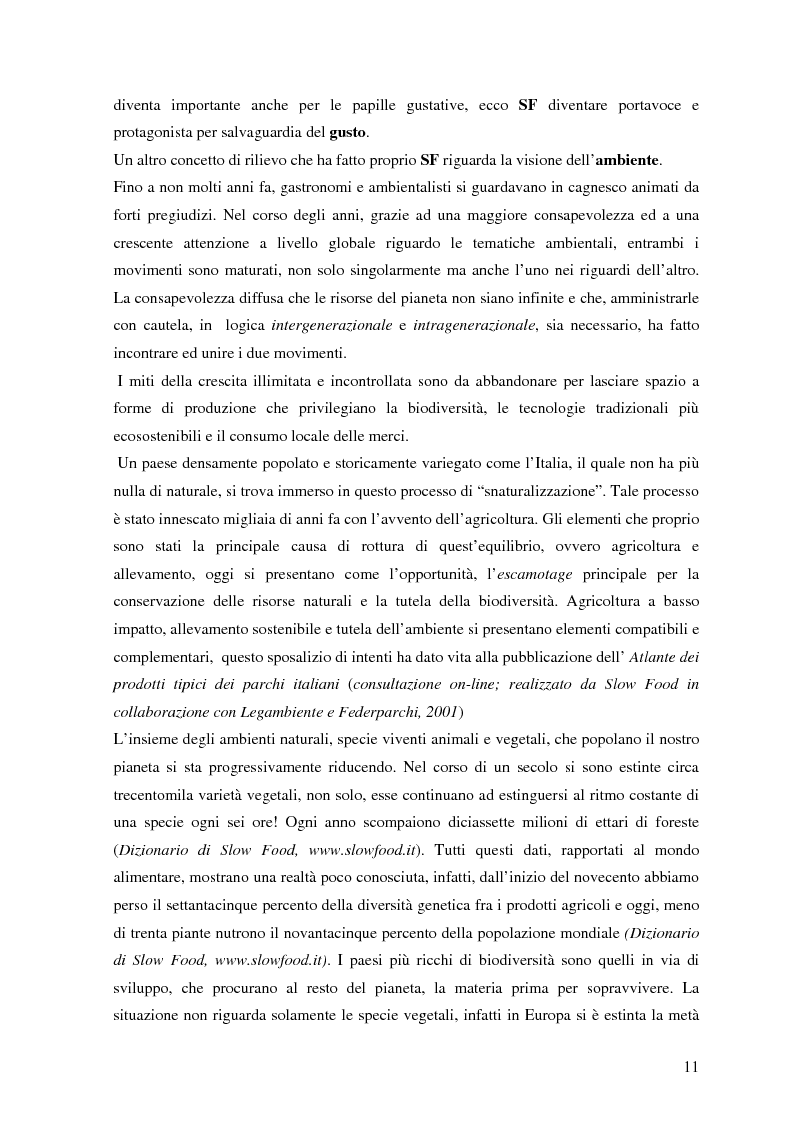 diventa importante anche per le papille gustative, ecco SF diventare portavoce e protagonista per salvaguardia del gusto.
Un altro concetto di rilievo che ha fatto proprio SF riguarda la visione dell'ambiente.
Fino a non molti anni fa, gastronomi e ambientalisti si guardavano in cagnesco animati da forti pregiudizi. Nel corso degli anni, grazie ad una maggiore consapevolezza ed a una crescente attenzione a livello globale riguardo le tematiche ambientali, entrambi i movimenti sono maturati, non solo singolarmente ma anche l'uno nei riguardi dell'altro. La consapevolezza diffusa che le risorse del pianeta non siano infinite e che, amministrarle con cautela, in logica intergenerazionale e intragenerazionale, sia necessario, ha fatto incontrare ed unire i due movimenti.
I miti della crescita illimitata e incontrollata sono da abbandonare per lasciare spazio a forme di produzione che privilegiano la biodiversità, le tecnologie tradizionali più ecosostenibili e il consumo locale delle merci.
Un paese densamente popolato e storicamente variegato come l'Italia, il quale non ha più nulla di naturale, si trova immerso in questo processo di "snaturalizzazione". Tale processo è stato innescato migliaia di anni fa con l'avvento dell'agricoltura. Gli elementi che proprio sono stati la principale causa di rottura di quest'equilibrio, ovvero agricoltura e allevamento, oggi si presentano come l'opportunità, l'escamotage principale per la conservazione delle risorse naturali e la tutela della biodiversità. Agricoltura a basso impatto, allevamento sostenibile e tutela dell'ambiente si presentano elementi compatibili e complementari, questo sposalizio di intenti ha dato vita alla pubblicazione dell' Atlante dei prodotti tipici dei parchi italiani (consultazione on-line; realizzato da Slow Food in collaborazione con Legambiente e Federparchi, 2001)
L'insieme degli ambienti naturali, specie viventi animali e vegetali, che popolano il nostro pianeta si sta progressivamente riducendo. Nel corso di un secolo si sono estinte circa trecentomila varietà vegetali, non solo, esse continuano ad estinguersi al ritmo costante di una specie ogni sei ore! Ogni anno scompaiono diciassette milioni di ettari di foreste (Dizionario di Slow Food, www.slowfood.it). Tutti questi dati, rapportati al mondo alimentare, mostrano una realtà poco conosciuta, infatti, dall'inizio del novecento abbiamo perso il settantacinque percento della diversità genetica fra i prodotti agricoli e oggi, meno di trenta piante nutrono il novantacinque percento della popolazione mondiale (Dizionario di Slow Food, www.slowfood.it). I paesi più ricchi di biodiversità sono quelli in via di sviluppo, che procurano al resto del pianeta, la materia prima per sopravvivere. La situazione non riguarda solamente le specie vegetali, infatti in Europa si è estinta la metà

11